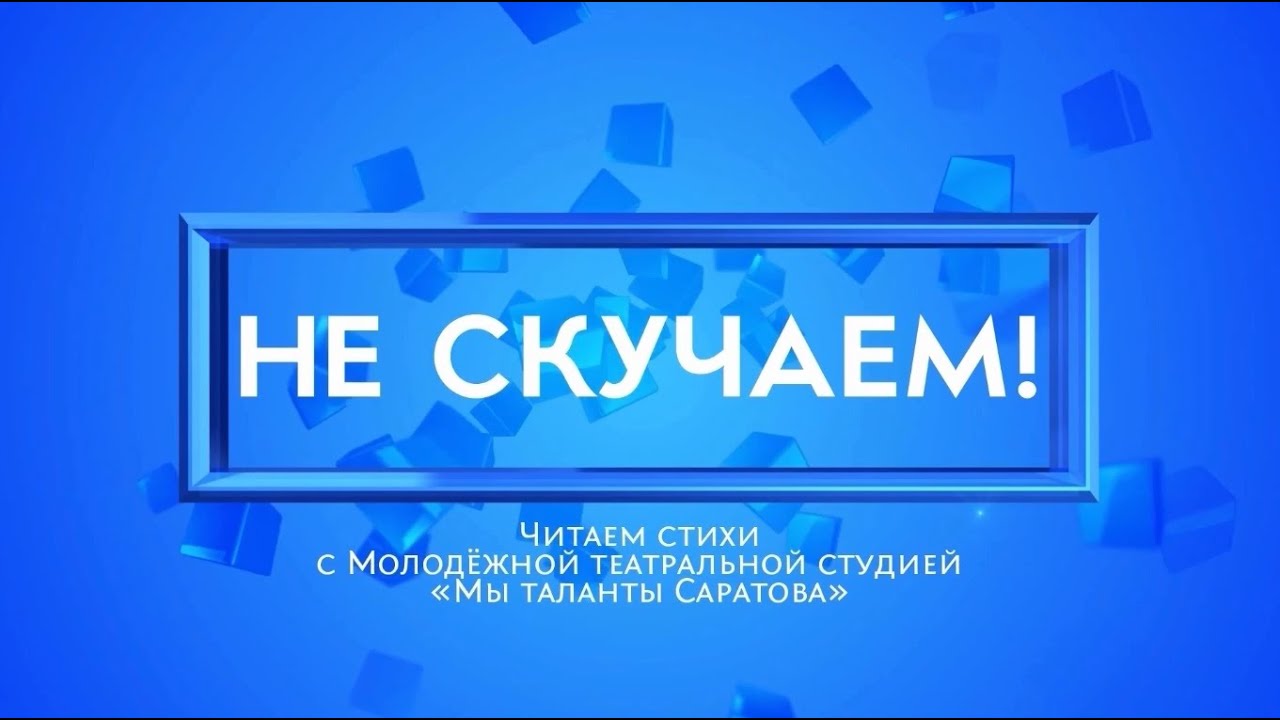 НЕ СКУЧАЕМ!

Читаем стихи
с Молодёжной театральной студией
«Мы таланты Саратова»